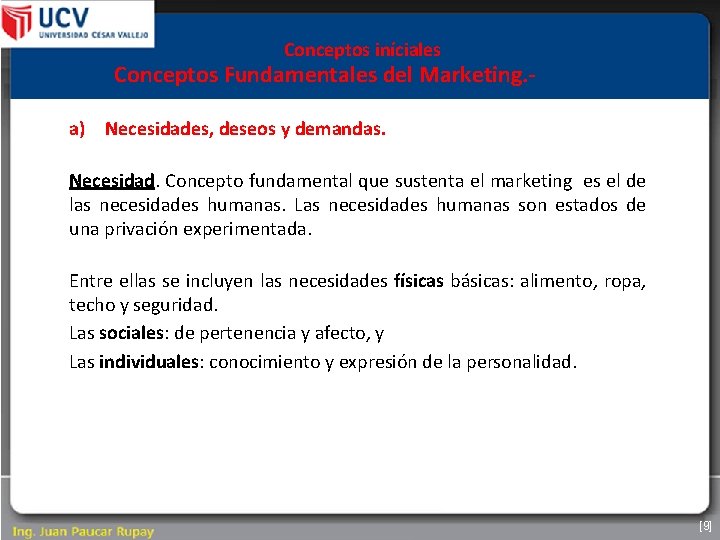 UCV
UNIVERSIDAD CESAR VALLEJO

Conceptos iniciales
Conceptos Fundamentales del Marketing.-

a) Necesidades, deseos y demandas.

Necesidad. Concepto fundamental que sustenta el marketing es el de las necesidades humanas. Las necesidades humanas son estados de una privación experimentada.

Entre ellas se incluyen las necesidades físicas básicas: alimento, ropa, techo y seguridad.
Las sociales: de pertenencia y afecto, y
Las individuales: conocimiento y expresión de la personalidad.

Ing. Juan Paucar Rupay
[9]